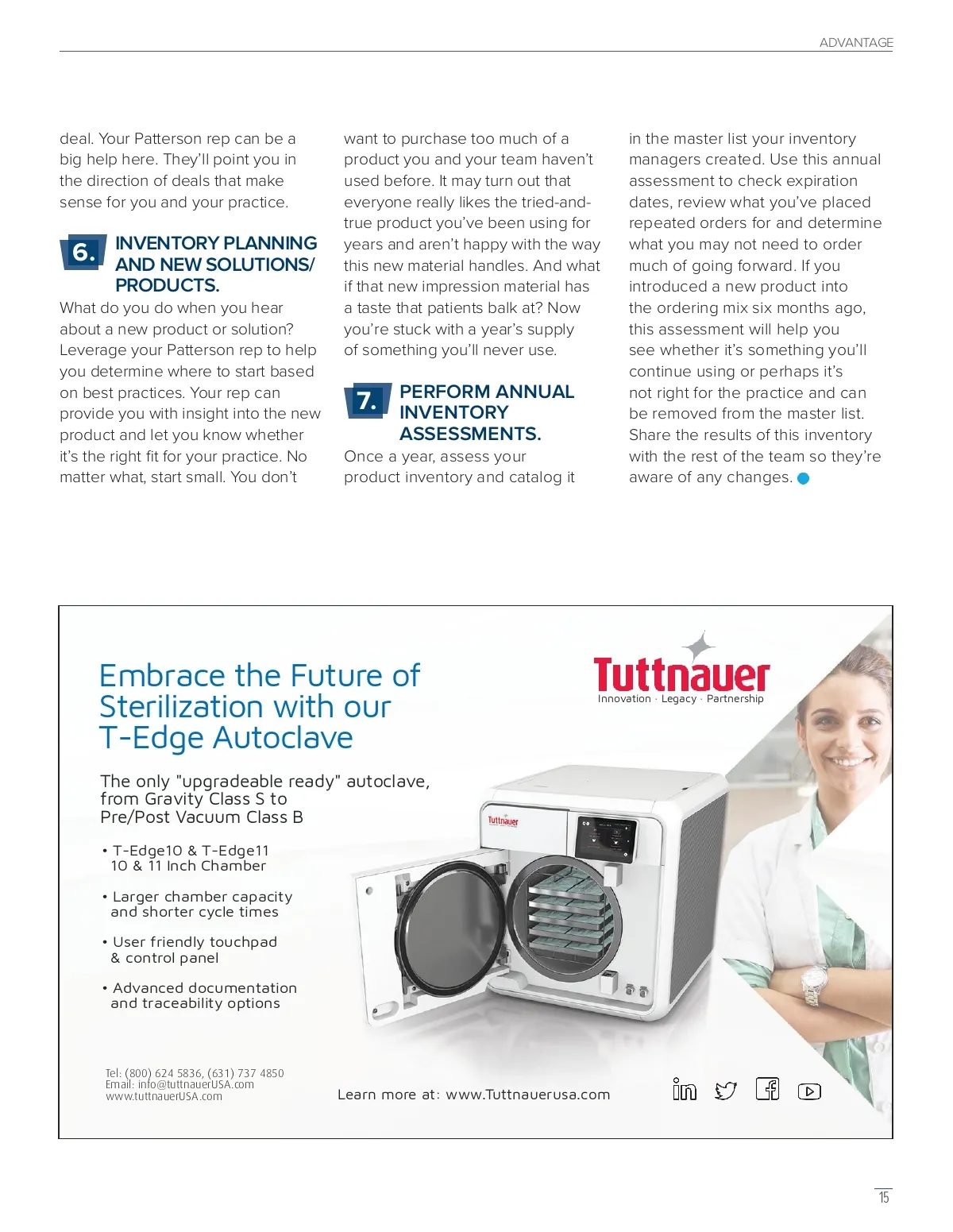 ADVANTAGE

deal. Your Patterson rep can be a big help here. They'll point you in the direction of deals that make sense for you and your practice.

6. INVENTORY PLANNING AND NEW SOLUTIONS/ PRODUCTS.

What do you do when you hear about a new product or solution? Leverage your Patterson rep to help you determine where to start based on best practices. Your rep can provide you with insight into the new product and let you know whether it's the right fit for your practice. No matter what, start small. You don't want to purchase too much of a product you and your team haven't used before. It may turn out that everyone really likes the tried-and-true product you've been using for years and aren't happy with the way this new material handles. And what if that new impression material has a taste that patients balk at? Now you're stuck with a year's supply of something you'll never use.

7. PERFORM ANNUAL INVENTORY ASSESSMENTS.

Once a year, assess your product inventory and catalog it in the master list your inventory managers created. Use this annual assessment to check expiration dates, review what you've placed repeated orders for and determine what you may not need to order much of going forward. If you introduced a new product into the ordering mix six months ago, this assessment will help you see whether it's something you'll continue using or perhaps it's not right for the practice and can be removed from the master list. Share the results of this inventory with the rest of the team so they're aware of any changes.

Embrace the Future of Sterilization with our T-Edge Autoclave

Tuttnauer
Innovation · Legacy · Partnership

The only "upgradeable ready" autoclave, from Gravity Class S to Pre/Post Vacuum Class B

• T-Edge10 & T-Edge11 10 & 11 Inch Chamber

• Larger chamber capacity and shorter cycle times

• User friendly touchpad & control panel

• Advanced documentation and traceability options

Tuttnauer

Tel: (800) 624 5836, (631) 737 4850
Email: info@tuttnauerUSA.com
www.tuttnauerUSA.com

Learn more at: www.Tuttnauerusa.com

15